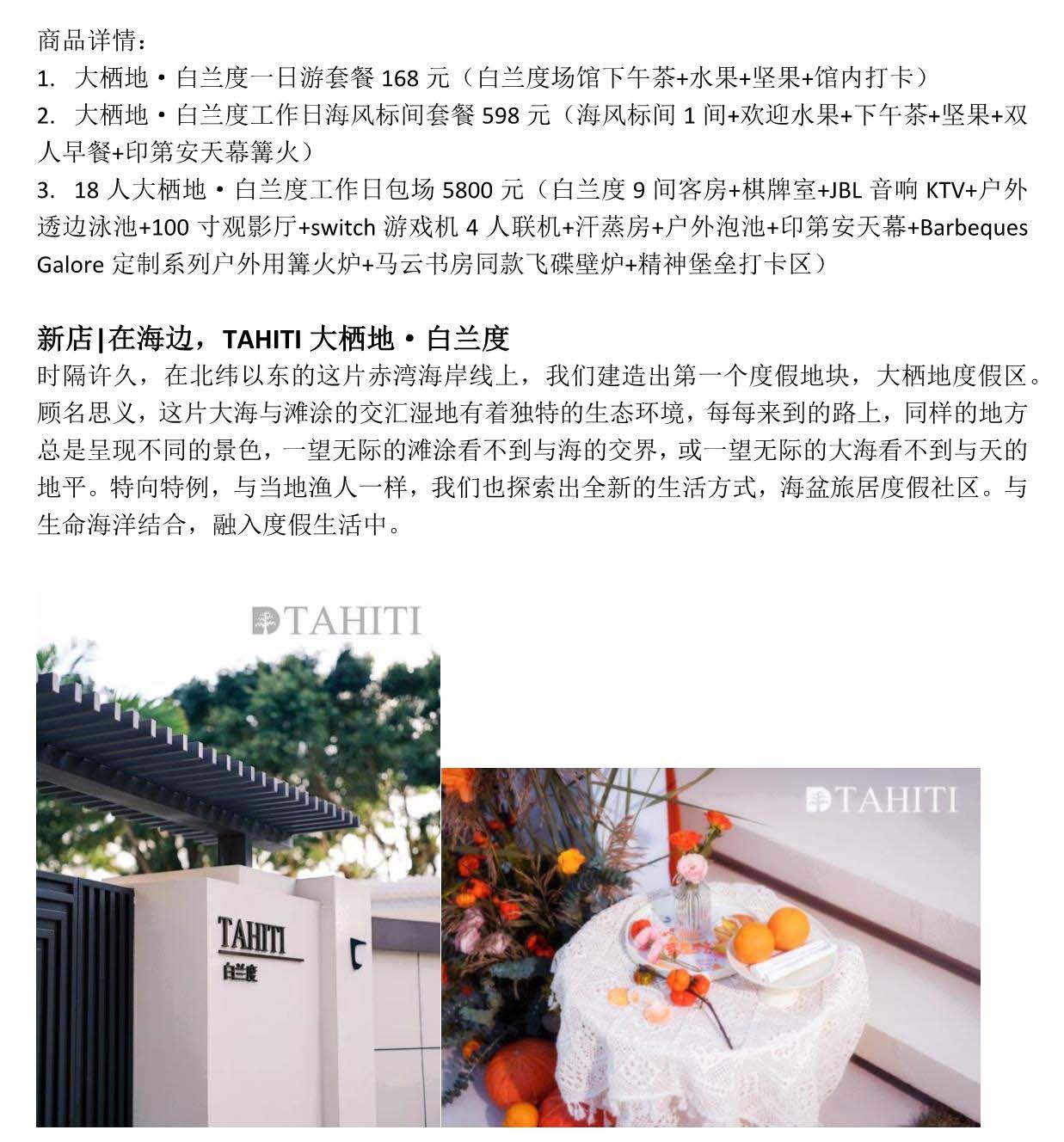 商品详情：

1. 大栖地・白兰度一日游套餐 168 元（白兰度场馆下午茶+水果+坚果+馆内打卡）

2. 大栖地・白兰度工作日海风标间套餐 598 元（海风标间 1 间+欢迎水果+下午茶+坚果+双人早餐+印第安天幕篝火）

3. 18 人大栖地・白兰度工作日包场 5800 元（白兰度 9 间客房+棋牌室+JBL 音响 KTV+户外透边泳池+100 寸观影厅+switch 游戏机 4 人联机+汗蒸房+户外泡池+印第安天幕+Barbeques Galore 定制系列户外用篝火炉+马云书房同款飞碟壁炉+精神堡垒打卡区）

新店|在海边，TAHITI 大栖地・白兰度

时隔许久，在北纬以东的这片赤湾海岸线上，我们建造出第一个度假地块，大栖地度假区。顾名思义，这片大海与滩涂的交汇湿地有着独特的生态环境，每每来到的路上，同样的地方总是呈现不同的景色，一望无际的滩涂看不到与海的交界，或一望无际的大海看不到与天的地平。特向特例，与当地渔人一样，我们也探索出全新的生活方式，海盆旅居度假社区。与生命海洋结合，融入度假生活中。

TAHITI

TAHITI
白兰度

TAHITI